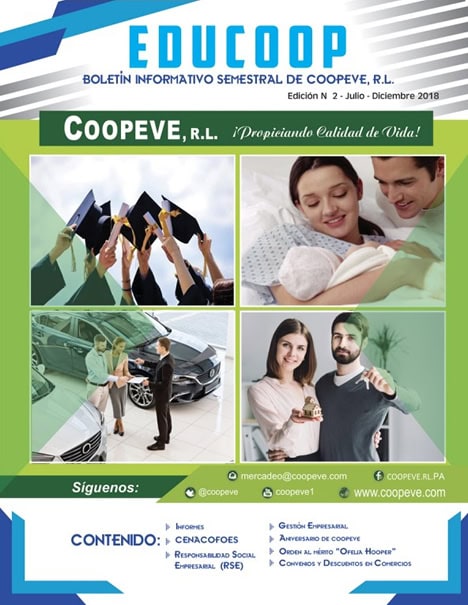 EDUCOOP

BOLETÍN INFORMATIVO SEMESTRAL DE COOPEVE, R.L.

Edición N 2 - Julio - Diciembre 2018

COOPEVE, R.L. ¡Propiciando Calidad de Vida!

Síguenos:

mercadeo@coopeve.com

COOPEVE.RL.PA

@coopeve

coopeve1

www.coopeve.com

CONTENIDO:

Informes

CENACOFOES

Responsabilidad Social Empresarial (RSE)

Gestión Empresarial

Aniversario de coopeve

Orden al mérito "Ofelia Hooper"

Convenios y Descuentos en Comercios